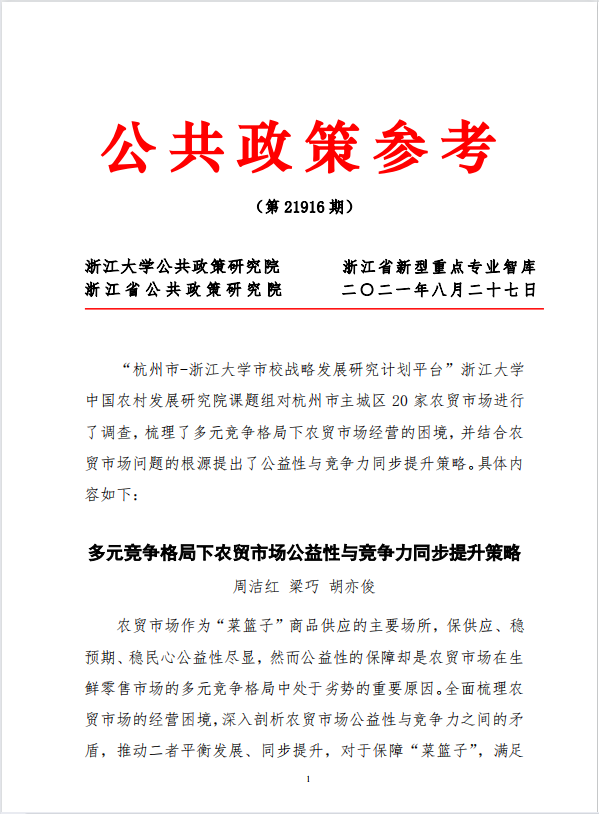 公共政策参考

（第 21916 期）

浙江大学公共政策研究院　　　浙江省新型重点专业智库
浙江省公共政策研究院　　　二〇二一年八月二十七日

“杭州市-浙江大学市校战略发展研究计划平台”浙江大学中国农村发展研究院课题组对杭州市主城区 20 家农贸市场进行了调查，梳理了多元竞争格局下农贸市场经营的困境，并结合农贸市场问题的根源提出了公益性与竞争力同步提升策略。具体内容如下：

多元竞争格局下农贸市场公益性与竞争力同步提升策略

周洁红　梁巧　胡亦俊

农贸市场作为“菜篮子”商品供应的主要场所，保供应、稳预期、稳民心公益性尽显，然而公益性的保障却是农贸市场在生鲜零售市场的多元竞争格局中处于劣势的重要原因。全面梳理农贸市场的经营困境，深入剖析农贸市场公益性与竞争力之间的矛盾，推动二者平衡发展、同步提升，对于保障“菜篮子”，满足

1